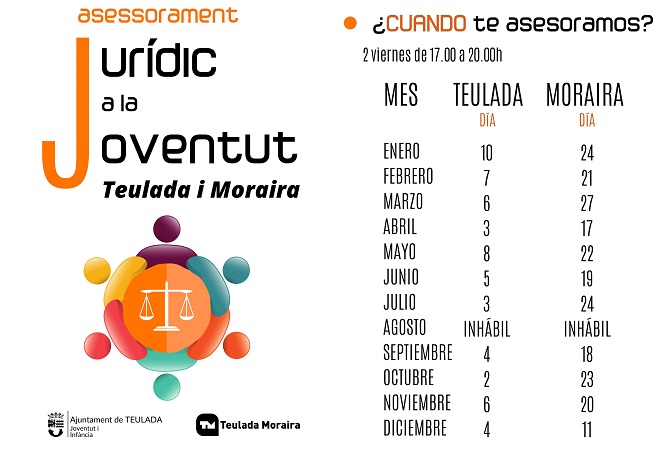 asessorament

Jurídic a la Joventut

Teulada i Moraira

Ajuntament de TEULADA
Joventut i Infància

Teulada Moraira

¿CUANDO te asesoramos?

2 viernes de 17.00 a 20.00h

| MES | TEULADA DÍA | MORAIRA DÍA |
|---|---|---|
| ENERO | 10 | 24 |
| FEBRERO | 7 | 21 |
| MARZO | 6 | 27 |
| ABRIL | 3 | 17 |
| MAYO | 8 | 22 |
| JUNIO | 5 | 19 |
| JULIO | 3 | 24 |
| AGOSTO | INHÁBIL | INHÁBIL |
| SEPTIEMBRE | 4 | 18 |
| OCTUBRE | 2 | 23 |
| NOVIEMBRE | 6 | 20 |
| DICIEMBRE | 4 | 11 |